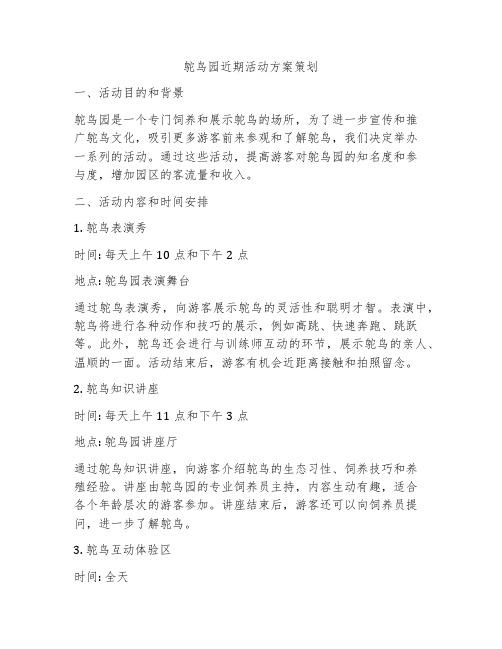 鸵鸟园近期活动方案策划

一、活动目的和背景

鸵鸟园是一个专门饲养和展示鸵鸟的场所，为了进一步宣传和推广鸵鸟文化，吸引更多游客前来参观和了解鸵鸟，我们决定举办一系列的活动。通过这些活动，提高游客对鸵鸟园的知名度和参与度，增加园区的客流量和收入。

二、活动内容和时间安排

1. 鸵鸟表演秀

时间: 每天上午 10 点和下午 2 点

地点: 鸵鸟园表演舞台

通过鸵鸟表演秀，向游客展示鸵鸟的灵活性和聪明才智。表演中，鸵鸟将进行各种动作和技巧的展示，例如高跳、快速奔跑、跳跃等。此外，鸵鸟还会进行与训练师互动的环节，展示鸵鸟的亲人、温顺的一面。活动结束后，游客有机会近距离接触和拍照留念。

2. 鸵鸟知识讲座

时间: 每天上午 11 点和下午 3 点

地点: 鸵鸟园讲座厅

通过鸵鸟知识讲座，向游客介绍鸵鸟的生态习性、饲养技巧和养殖经验。讲座由鸵鸟园的专业饲养员主持，内容生动有趣，适合各个年龄层次的游客参加。讲座结束后，游客还可以向饲养员提问，进一步了解鸵鸟。

3. 鸵鸟互动体验区

时间: 全天